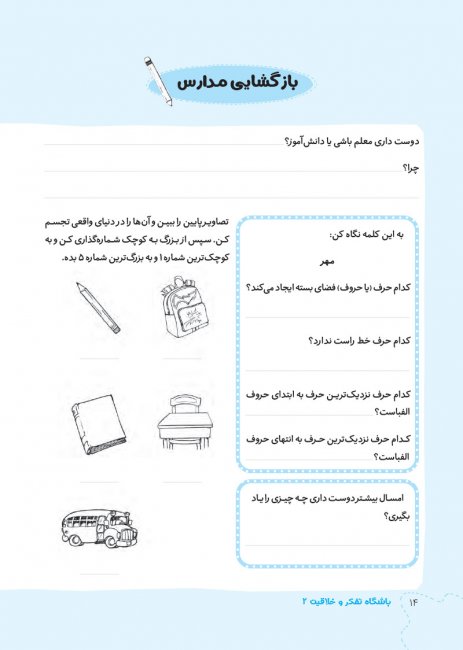 بازگشایی مدارس

دوست داری معلم باشی یا دانش‌آموز؟

چرا؟

به این کلمه نگاه کن:

مهر

کدام حرف (یا حروف) فضای بسته ایجاد می‌کند؟

کدام حرف خط راست ندارد؟

کدام حرف نزدیک‌ترین حرف به ابتدای حروف الفباست؟

کدام حرف نزدیک‌ترین حرف به انتهای حروف الفباست؟

امسال بیشتر دوست داری چه چیزی را یاد بگیری؟

تصاویر پایین را ببین و آن‌ها را در دنیای واقعی تجسم کن. سپس از بزرگ به کوچک شماره‌گذاری کن و به کوچک‌ترین شماره ۱ و به بزرگ‌ترین شماره ۵ بده.

۱۴ باشگاه تفکر و خلاقیت ۲